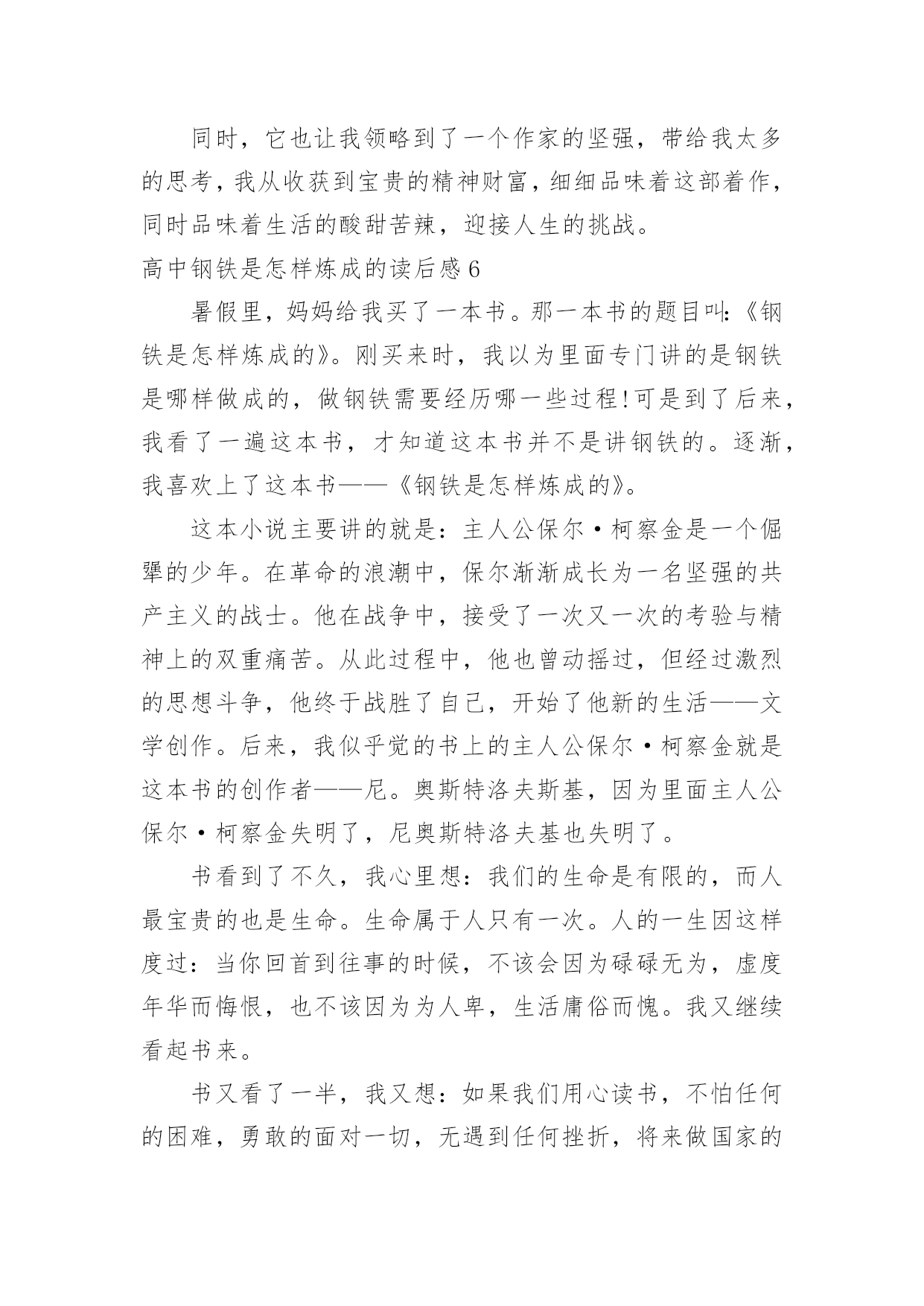 同时，它也让我领略到了一个作家的坚强，带给我太多的思考，我从收获到宝贵的精神财富，细细品味着这部着作，同时品味着生活的酸甜苦辣，迎接人生的挑战。

高中钢铁是怎样炼成的读后感 6

暑假里，妈妈给我买了一本书。那一本书的题目叫:《钢铁是怎样炼成的》。刚买来时，我以为里面专门讲的是钢铁是哪样做成的，做钢铁需要经历哪一些过程!可是到了后来，我看了一遍这本书，才知道这本书并不是讲钢铁的。逐渐，我喜欢上了这本书——《钢铁是怎样炼成的》。

这本小说主要讲的就是：主人公保尔·柯察金是一个倔犟的少年。在革命的浪潮中，保尔渐渐成长为一名坚强的共产主义的战士。他在战争中，接受了一次又一次的考验与精神上的双重痛苦。从此过程中，他也曾动摇过，但经过激烈的思想斗争，他终于战胜了自己，开始了他新的生活——文学创作。后来，我似乎觉的书上的主人公保尔·柯察金就是这本书的创作者——尼。奥斯特洛夫斯基，因为里面主人公保尔·柯察金失明了，尼奥斯特洛夫基也失明了。

书看到了不久，我心里想：我们的生命是有限的，而人最宝贵的也是生命。生命属于人只有一次。人的一生因这样度过：当你回首到往事的时候，不该会因为碌碌无为，虚度年华而悔恨，也不该因为为人卑，生活庸俗而愧。我又继续看起书来。

书又看了一半，我又想：如果我们用心读书，不怕任何的困难，勇敢的面对一切，无遇到任何挫折，将来做国家的